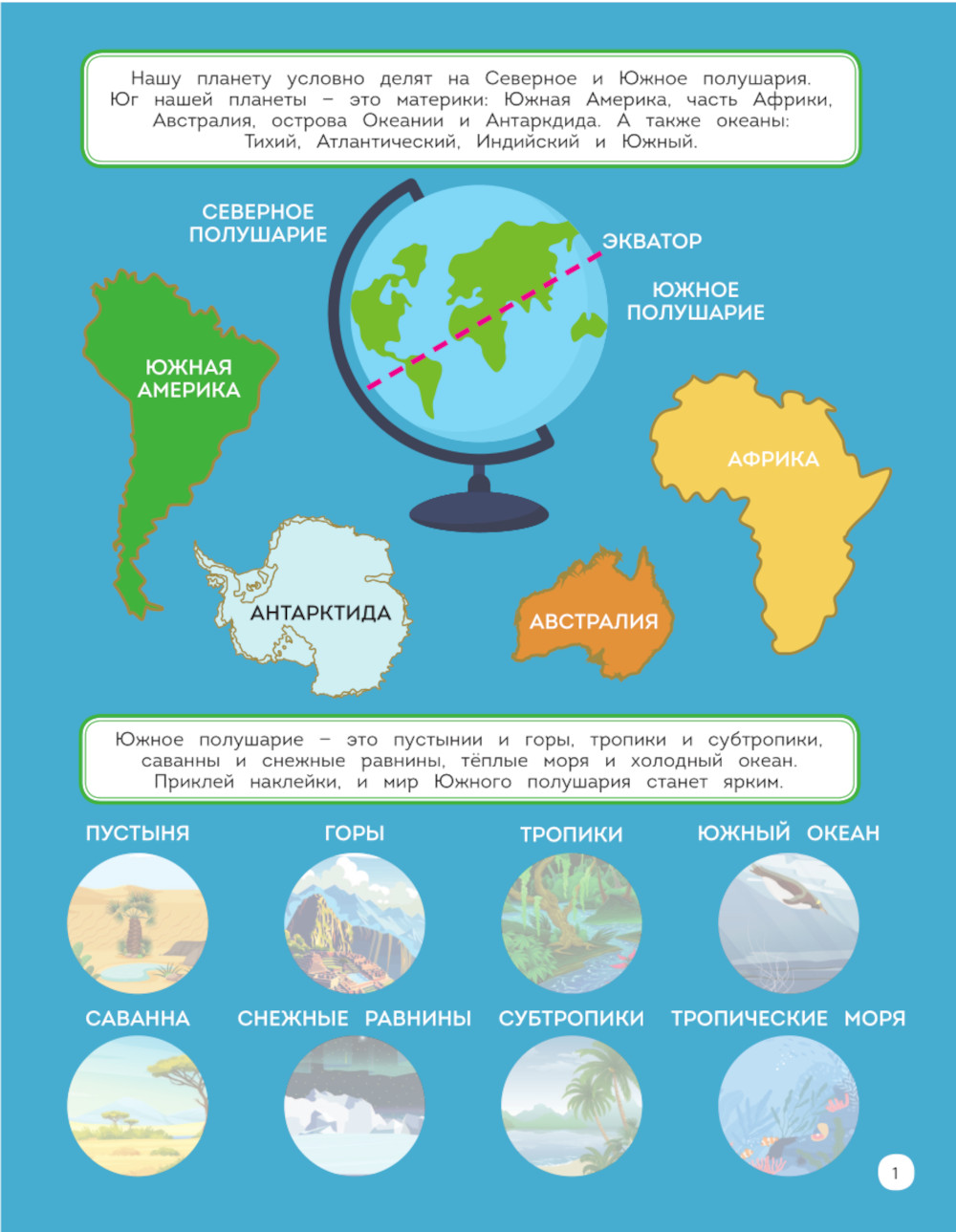 Нашу планету условно делят на Северное и Южное полушария. Юг нашей планеты – это материки: Южная Америка, часть Африки, Австралия, острова Океании и Антаркдида. А также океаны: Тихий, Атлантический, Индийский и Южный.

СЕВЕРНОЕ ПОЛУШАРИЕ

ЭКВАТОР

ЮЖНОЕ ПОЛУШАРИЕ

ЮЖНАЯ АМЕРИКА

АФРИКА

АНТАРКТИДА

АВСТРАЛИЯ

Южное полушарие – это пустынии и горы, тропики и субтропики, саванны и снежные равнины, тёплые моря и холодный океан. Приклей наклейки, и мир Южного полушария станет ярким.

ПУСТЫНЯ

ГОРЫ

ТРОПИКИ

ЮЖНЫЙ ОКЕАН

САВАННА

СНЕЖНЫЕ РАВНИНЫ

СУБТРОПИКИ

ТРОПИЧЕСКИЕ МОРЯ

1